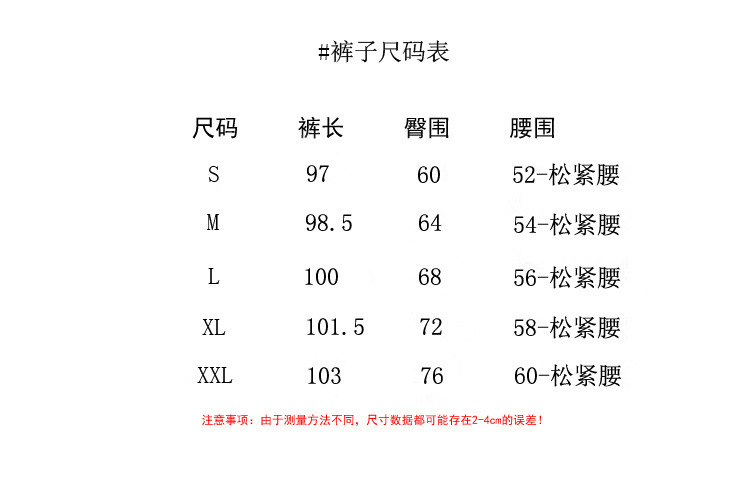 #裤子尺码表

| 尺码 | 裤长 | 臀围 | 腰围 |
|---|---|---|---|
| S | 97 | 60 | 52-松紧腰 |
| M | 98.5 | 64 | 54-松紧腰 |
| L | 100 | 68 | 56-松紧腰 |
| XL | 101.5 | 72 | 58-松紧腰 |
| XXL | 103 | 76 | 60-松紧腰 |

注意事项：由于测量方法不同，尺寸数据都可能存在2-4cm的误差！